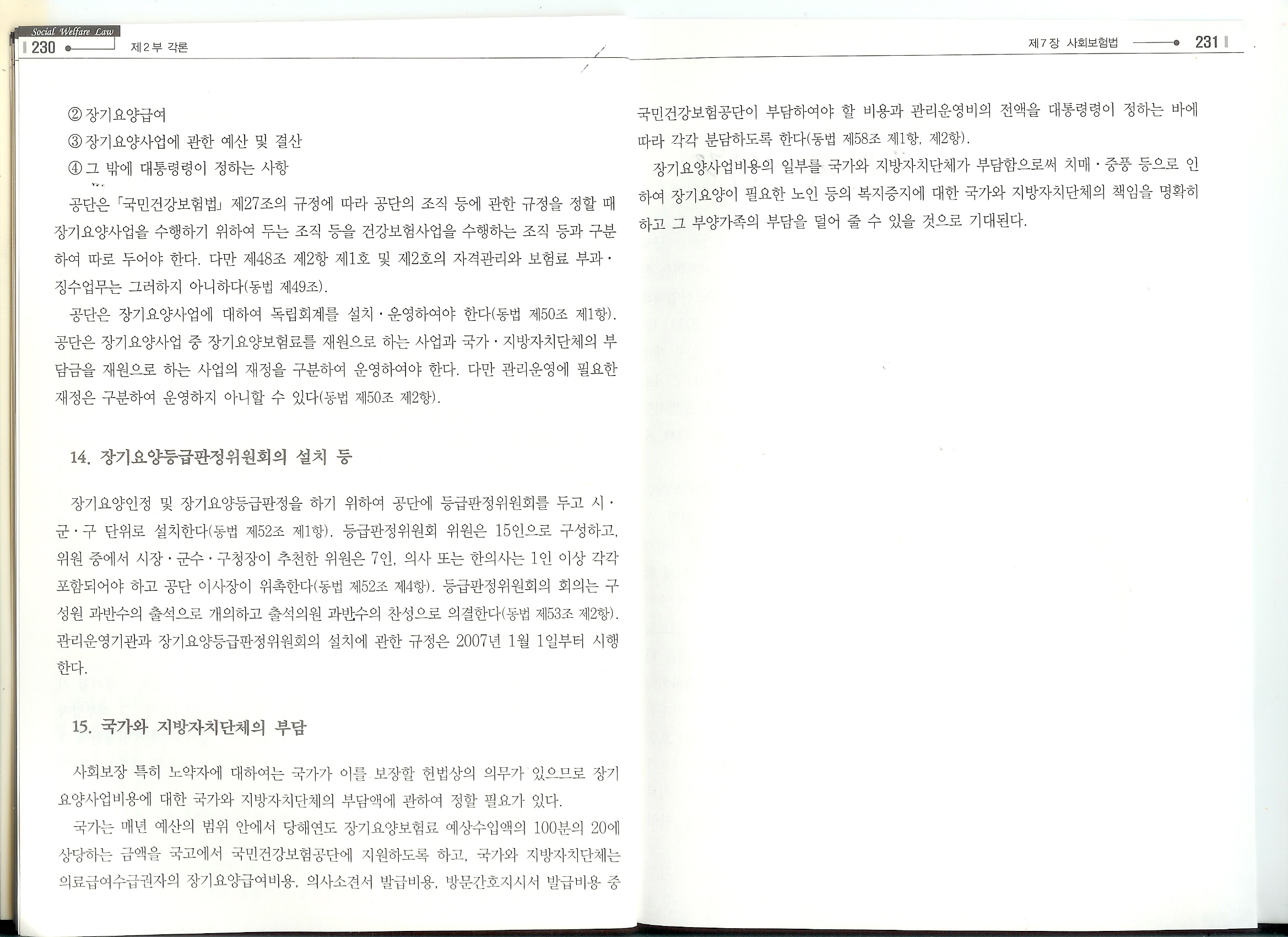 Social Welfare Law
230 제2부 각론

② 장기요양급여
③ 장기요양사업에 관한 예산 및 결산
④ 그 밖에 대통령령이 정하는 사항

공단은 「국민건강보험법」 제27조의 규정에 따라 공단의 조직 등에 관한 규정을 정할 때 장기요양사업을 수행하기 위하여 두는 조직 등을 건강보험사업을 수행하는 조직 등과 구분하여 따로 두어야 한다. 다만 제48조 제2항 제1호 및 제2호의 자격관리와 보험료 부과·징수업무는 그러하지 아니하다(동법 제49조).

공단은 장기요양사업에 대하여 독립회계를 설치·운영하여야 한다(동법 제50조 제1항). 공단은 장기요양사업 중 장기요양보험료를 재원으로 하는 사업과 국가·지방자치단체의 부담금을 재원으로 하는 사업의 재정을 구분하여 운영하여야 한다. 다만 관리운영에 필요한 재정은 구분하여 운영하지 아니할 수 있다(동법 제50조 제2항).

14. 장기요양등급판정위원회의 설치 등

장기요양인정 및 장기요양등급판정을 하기 위하여 공단에 등급판정위원회를 두고 시·군·구 단위로 설치한다(동법 제52조 제1항). 등급판정위원회 위원은 15인으로 구성하고, 위원 중에서 시장·군수·구청장이 추천한 위원은 7인, 의사 또는 한의사는 1인 이상 각각 포함되어야 하고 공단 이사장이 위촉한다(동법 제52조 제4항). 등급판정위원회의 회의는 구성원 과반수의 출석으로 개의하고 출석의원 과반수의 찬성으로 의결한다(동법 제53조 제2항). 관리운영기관과 장기요양등급판정위원회의 설치에 관한 규정은 2007년 1월 1일부터 시행한다.

15. 국가와 지방자치단체의 부담

사회보장 특히 노약자에 대하여는 국가가 이를 보장할 헌법상의 의무가 있으므로 장기요양사업비용에 대한 국가와 지방자치단체의 부담액에 관하여 정할 필요가 있다.

국가는 매년 예산의 범위 안에서 당해연도 장기요양보험료 예상수입액의 100분의 20에 상당하는 금액을 국고에서 국민건강보험공단에 지원하도록 하고, 국가와 지방자치단체는 의료급여수급권자의 장기요양급여비용, 의사소견서 발급비용, 방문간호지시서 발급비용 중

제7장 사회보험법 231

국민건강보험공단이 부담하여야 할 비용과 관리운영비의 전액을 대통령령이 정하는 바에 따라 각각 분담하도록 한다(동법 제58조 제1항, 제2항).

장기요양사업비용의 일부를 국가와 지방자치단체가 부담함으로써 치매·중풍 등으로 인하여 장기요양이 필요한 노인 등의 복지증지에 대한 국가와 지방자치단체의 책임을 명확히 하고 그 부양가족의 부담을 덜어 줄 수 있을 것으로 기대된다.